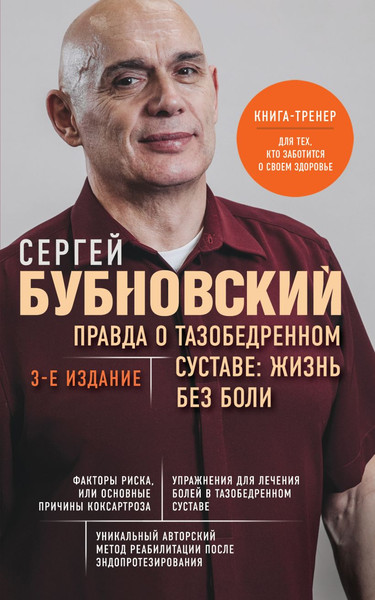 КНИГА-ТРЕНЕР

ДЛЯ ТЕХ, КТО ЗАБОТИТСЯ О СВОЕМ ЗДОРОВЬЕ

СЕРГЕЙ
БУБНОВСКИЙ

ПРАВДА О ТАЗОБЕДРЕННОМ СУСТАВЕ: ЖИЗНЬ БЕЗ БОЛИ

3-Е ИЗДАНИЕ

ФАКТОРЫ РИСКА, ИЛИ ОСНОВНЫЕ ПРИЧИНЫ КОКСАРТРОЗА

УПРАЖНЕНИЯ ДЛЯ ЛЕЧЕНИЯ БОЛЕЙ В ТАЗОБЕДРЕННОМ СУСТАВЕ

УНИКАЛЬНЫЙ АВТОРСКИЙ МЕТОД РЕАБИЛИТАЦИИ ПОСЛЕ ЭНДОПРОТЕЗИРОВАНИЯ